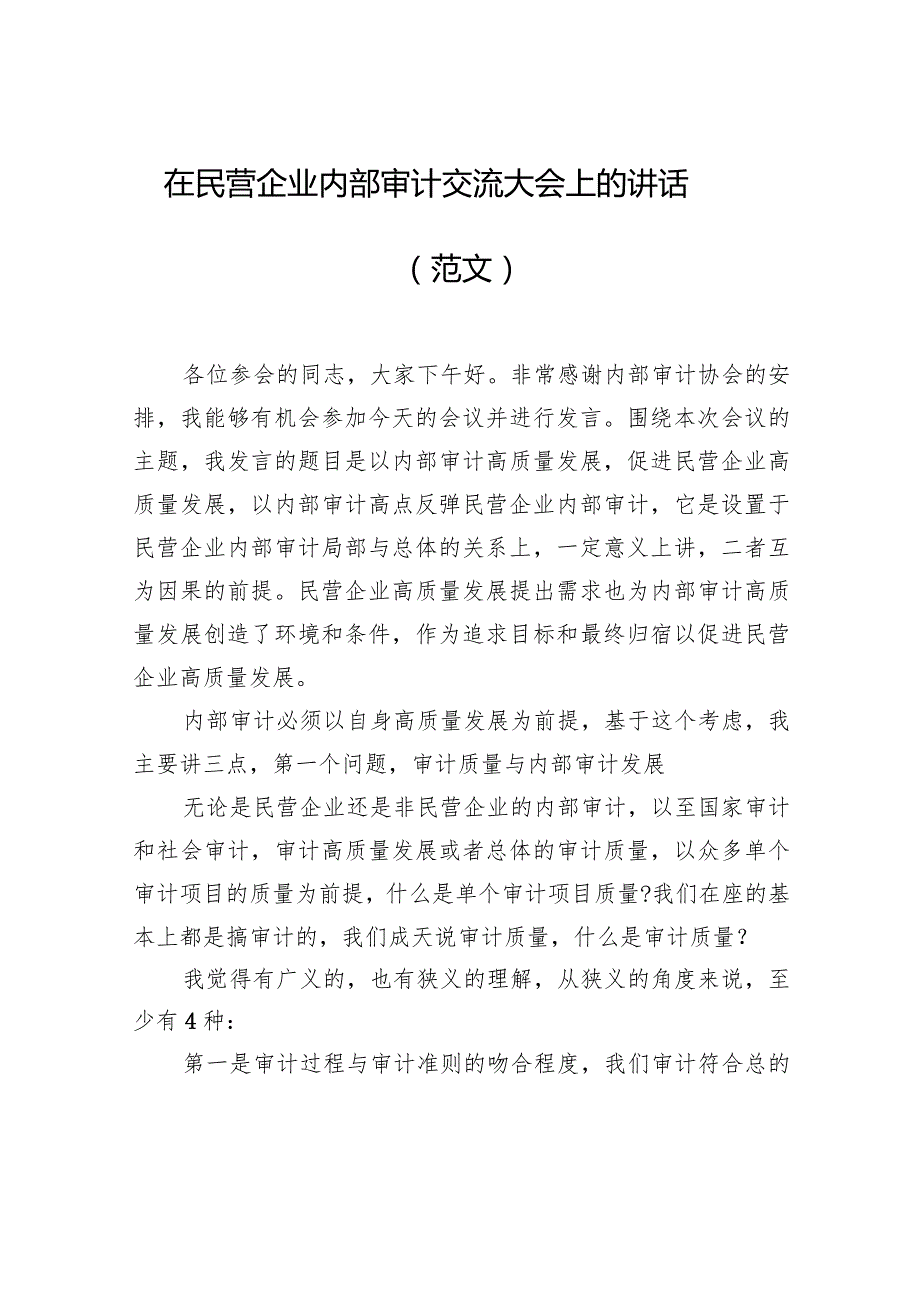 在民营企业内部审计交流大会上的讲话

（范文）

各位参会的同志，大家下午好。非常感谢内部审计协会的安排，我能够有机会参加今天的会议并进行发言。围绕本次会议的主题，我发言的题目是以内部审计高质量发展，促进民营企业高质量发展，以内部审计高点反弹民营企业内部审计，它是设置于民营企业内部审计局部与总体的关系上，一定意义上讲，二者互为因果的前提。民营企业高质量发展提出需求也为内部审计高质量发展创造了环境和条件，作为追求目标和最终归宿以促进民营企业高质量发展。

内部审计必须以自身高质量发展为前提，基于这个考虑，我主要讲三点，第一个问题，审计质量与内部审计发展

无论是民营企业还是非民营企业的内部审计，以至国家审计和社会审计，审计高质量发展或者总体的审计质量，以众多单个审计项目的质量为前提，什么是单个审计项目质量?我们在座的基本上都是搞审计的，我们成天说审计质量，什么是审计质量？

我觉得有广义的，也有狭义的理解，从狭义的角度来说，至少有4种：

第一是审计过程与审计准则的吻合程度，我们审计符合总的